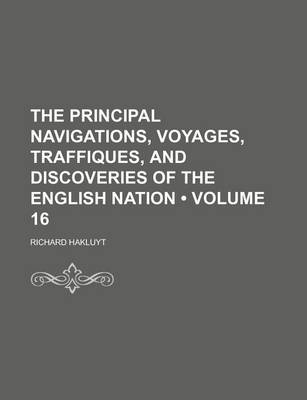 THE PRINCIPAL NAVIGATIONS, VOYAGES, TRAFFIQUES, AND DISCOVERIES OF THE ENGLISH NATION • VOLUME 16

RICHARD HAKLUYT